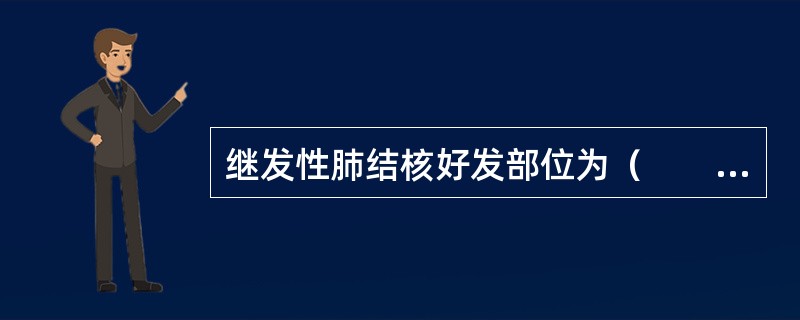 继发性肺结核好发部位为（　　...